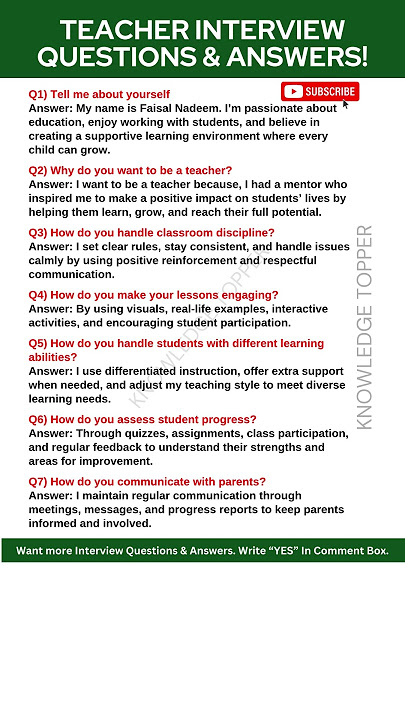 TEACHER INTERVIEW QUESTIONS & ANSWERS!

SUBSCRIBE

Q1) Tell me about yourself
Answer: My name is Faisal Nadeem. I'm passionate about education, enjoy working with students, and believe in creating a supportive learning environment where every child can grow.

Q2) Why do you want to be a teacher?
Answer: I want to be a teacher because, I had a mentor who inspired me to make a positive impact on students' lives by helping them learn, grow, and reach their full potential.

Q3) How do you handle classroom discipline?
Answer: I set clear rules, stay consistent, and handle issues calmly by using positive reinforcement and respectful communication.

Q4) How do you make your lessons engaging?
Answer: By using visuals, real-life examples, interactive activities, and encouraging student participation.

Q5) How do you handle students with different learning abilities?
Answer: I use differentiated instruction, offer extra support when needed, and adjust my teaching style to meet diverse learning needs.

Q6) How do you assess student progress?
Answer: Through quizzes, assignments, class participation, and regular feedback to understand their strengths and areas for improvement.

Q7) How do you communicate with parents?
Answer: I maintain regular communication through meetings, messages, and progress reports to keep parents informed and involved.

KNOWLEDGE TOPPER

KNOWLEDGE TOPPER

Want more Interview Questions & Answers. Write "YES" In Comment Box.